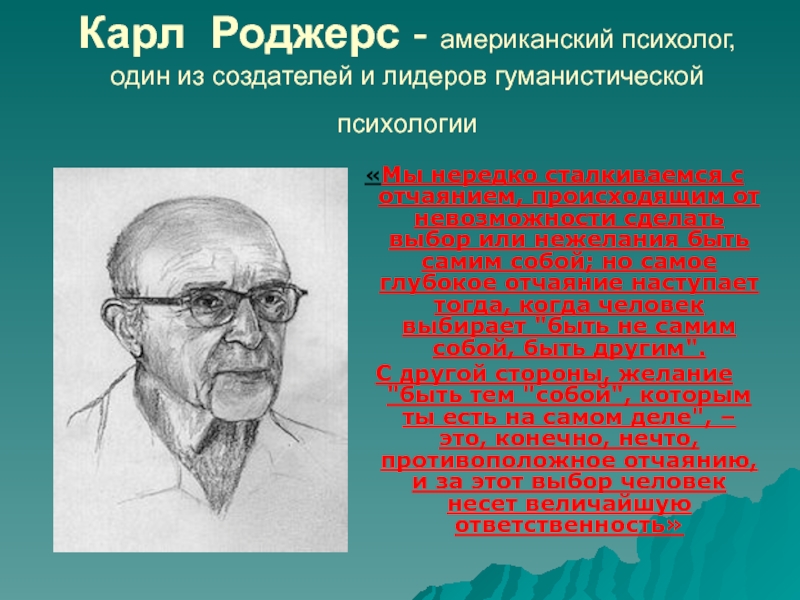 Карл Роджерс - американский психолог, один из создателей и лидеров гуманистической психологии

«Мы нередко сталкиваемся с отчаянием, происходящим от невозможности сделать выбор или нежелания быть самим собой; но самое глубокое отчаяние наступает тогда, когда человек выбирает "быть не самим собой, быть другим".

С другой стороны, желание "быть тем "собой", которым ты есть на самом деле", – это, конечно, нечто, противоположное отчаянию, и за этот выбор человек несет величайшую ответственность»